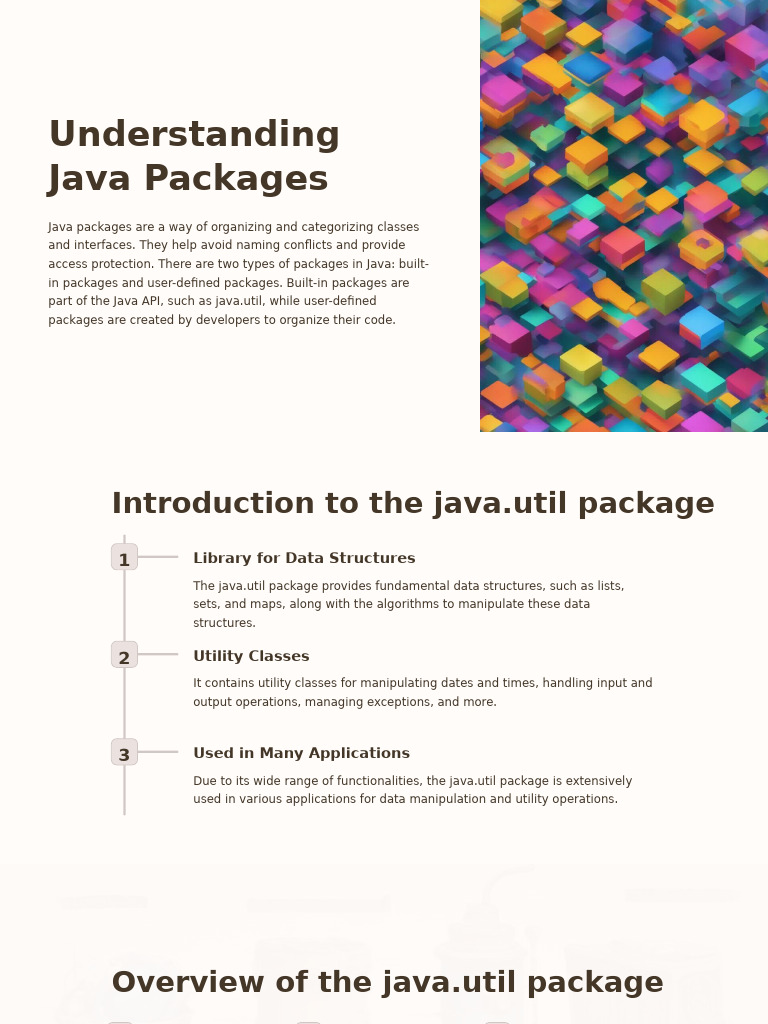 Understanding Java Packages

Java packages are a way of organizing and categorizing classes and interfaces. They help avoid naming conflicts and provide access protection. There are two types of packages in Java: built-in packages and user-defined packages. Built-in packages are part of the Java API, such as java.util, while user-defined packages are created by developers to organize their code.

Introduction to the java.util package

1

Library for Data Structures

The java.util package provides fundamental data structures, such as lists, sets, and maps, along with the algorithms to manipulate these data structures.

2

Utility Classes

It contains utility classes for manipulating dates and times, handling input and output operations, managing exceptions, and more.

3

Used in Many Applications

Due to its wide range of functionalities, the java.util package is extensively used in various applications for data manipulation and utility operations.

Overview of the java.util package